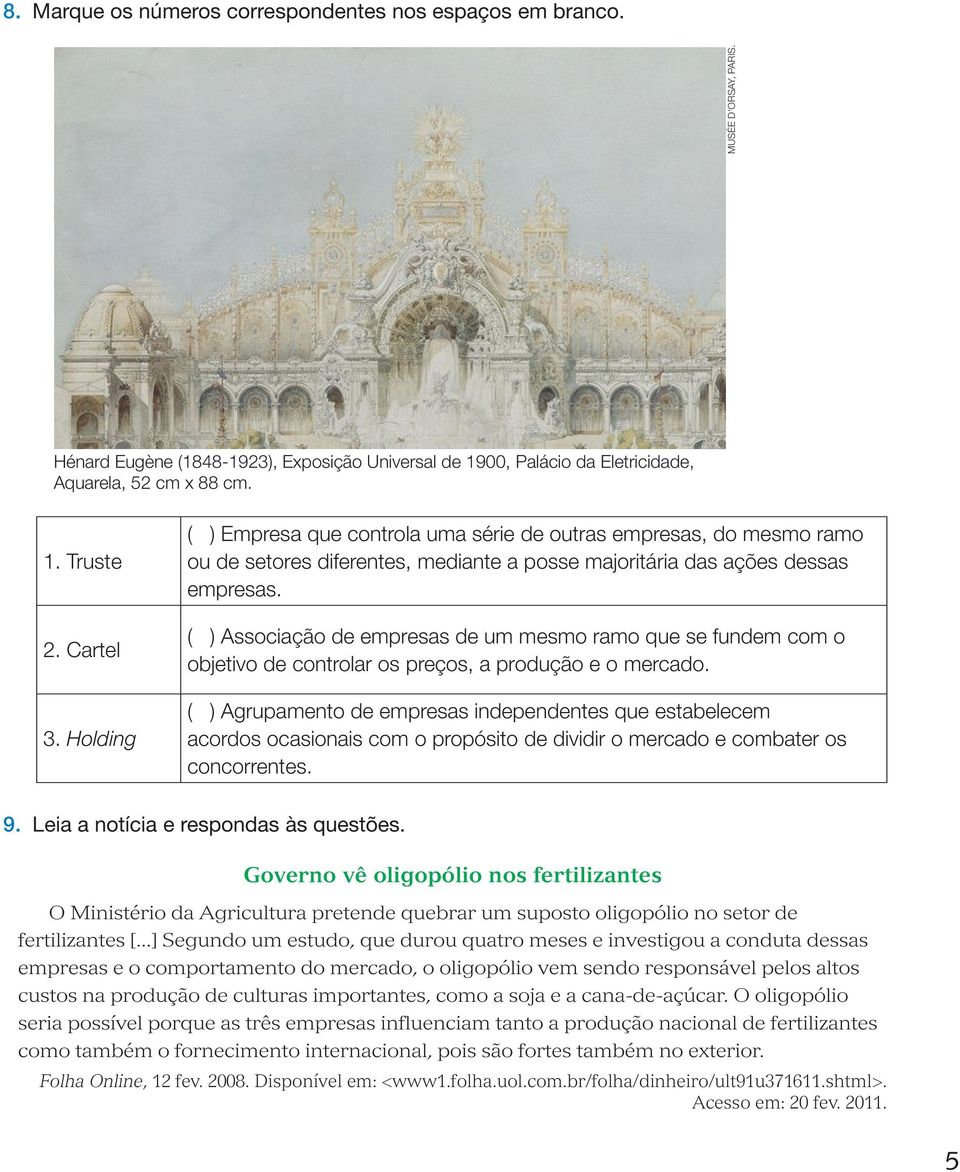 8. Marque os números correspondentes nos espaços em branco.

MUSÉE D'ORSAY, PARIS.

Hénard Eugène (1848-1923), Exposição Universal de 1900, Palácio da Eletricidade, Aquarela, 52 cm x 88 cm.

| 1. Truste | ( ) Empresa que controla uma série de outras empresas, do mesmo ramo ou de setores diferentes, mediante a posse majoritária das ações dessas empresas. |
|---|---|
| 2. Cartel | ( ) Associação de empresas de um mesmo ramo que se fundem com o objetivo de controlar os preços, a produção e o mercado. |
| 3. Holding | ( ) Agrupamento de empresas independentes que estabelecem acordos ocasionais com o propósito de dividir o mercado e combater os concorrentes. |

9. Leia a notícia e respondas às questões.

Governo vê oligopólio nos fertilizantes

O Ministério da Agricultura pretende quebrar um suposto oligopólio no setor de fertilizantes [...] Segundo um estudo, que durou quatro meses e investigou a conduta dessas empresas e o comportamento do mercado, o oligopólio vem sendo responsável pelos altos custos na produção de culturas importantes, como a soja e a cana-de-açúcar. O oligopólio seria possível porque as três empresas influenciam tanto a produção nacional de fertilizantes como também o fornecimento internacional, pois são fortes também no exterior.

Folha Online, 12 fev. 2008. Disponível em: <www1.folha.uol.com.br/folha/dinheiro/ult91u371611.shtml>. Acesso em: 20 fev. 2011.

5